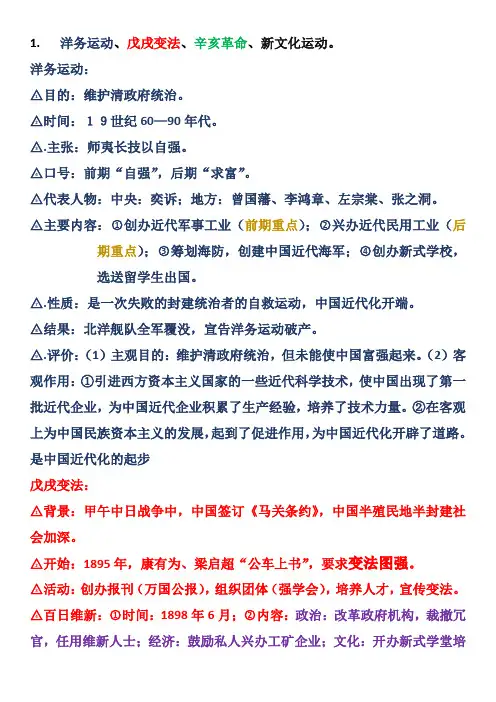 1. 洋务运动、戊戌变法、辛亥革命、新文化运动。

洋务运动：

△目的：维护清政府统治。

△时间：1 9 世纪 60—90 年代。

△.主张：师夷长技以自强。

△口号：前期“自强”，后期“求富”。

△代表人物：中央：奕䜣；地方：曾国藩、李鸿章、左宗棠、张之洞。

△主要内容：①创办近代军事工业（前期重点）；②兴办近代民用工业（后期重点）；③筹划海防，创建中国近代海军；④创办新式学校，选送留学生出国。

△.性质：是一次失败的封建统治者的自救运动，中国近代化开端。

△结果：北洋舰队全军覆没，宣告洋务运动破产。

△.评价：（1）主观目的：维护清政府统治，但未能使中国富强起来。（2）客观作用：①引进西方资本主义国家的一些近代科学技术，使中国出现了第一批近代企业，为中国近代企业积累了生产经验，培养了技术力量。②在客观上为中国民族资本主义的发展，起到了促进作用，为中国近代化开辟了道路。是中国近代化的起步

戊戌变法：

△背景：甲午中日战争中，中国签订《马关条约》，中国半殖民地半封建社会加深。

△开始：1895 年，康有为、梁启超“公车上书”，要求变法图强。

△活动：创办报刊（万国公报），组织团体（强学会），培养人才，宣传变法。

△百日维新：①时间：1898 年 6 月；②内容：政治：改革政府机构，裁撤冗官，任用维新人士；经济：鼓励私人兴办工矿企业；文化：开办新式学堂培